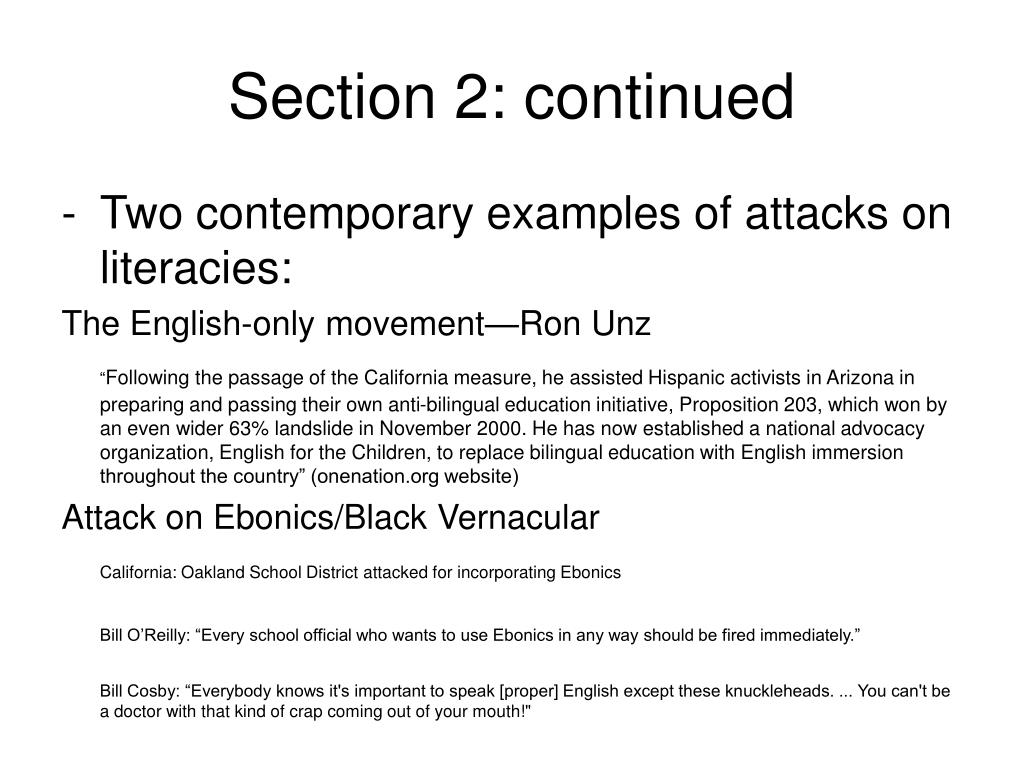 Section 2: continued

- Two contemporary examples of attacks on literacies:

The English-only movement—Ron Unz

“Following the passage of the California measure, he assisted Hispanic activists in Arizona in preparing and passing their own anti-bilingual education initiative, Proposition 203, which won by an even wider 63% landslide in November 2000. He has now established a national advocacy organization, English for the Children, to replace bilingual education with English immersion throughout the country” (onenation.org website)

Attack on Ebonics/Black Vernacular

California: Oakland School District attacked for incorporating Ebonics

Bill O’Reilly: “Every school official who wants to use Ebonics in any way should be fired immediately.”

Bill Cosby: “Everybody knows it's important to speak [proper] English except these knuckleheads. ... You can't be a doctor with that kind of crap coming out of your mouth!"